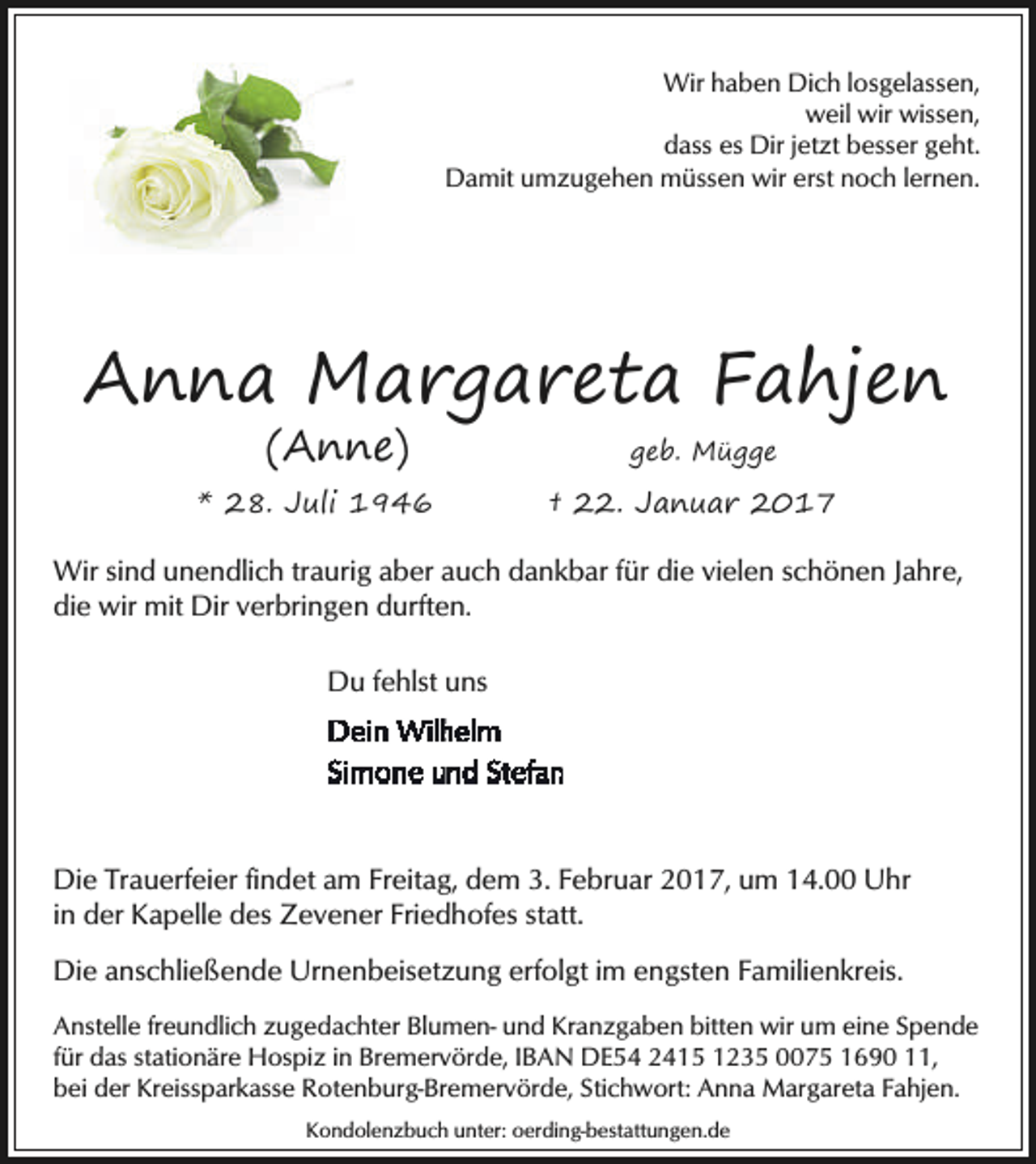 Wir haben Dich losgelassen,
weil wir wissen,
dass es Dir jetzt besser geht.
Damit umzugehen müssen wir erst noch lernen.

Anna Margareta Fahjen
(Anne) geb. Mügge
* 28. Juli 1946 † 22. Januar 2017

Wir sind unendlich traurig aber auch dankbar für die vielen schönen Jahre, die wir mit Dir verbringen durften.

Du fehlst uns

Dein Wilhelm
Simone und Stefan

Die Trauerfeier findet am Freitag, dem 3. Februar 2017, um 14.00 Uhr in der Kapelle des Zevener Friedhofes statt.

Die anschließende Urnenbeisetzung erfolgt im engsten Familienkreis.

Anstelle freundlich zugedachter Blumen- und Kranzgaben bitten wir um eine Spende für das stationäre Hospiz in Bremervörde, IBAN DE54 2415 1235 0075 1690 11, bei der Kreissparkasse Rotenburg-Bremervörde, Stichwort: Anna Margareta Fahjen.

Kondolenzbuch unter: oerding-bestattungen.de